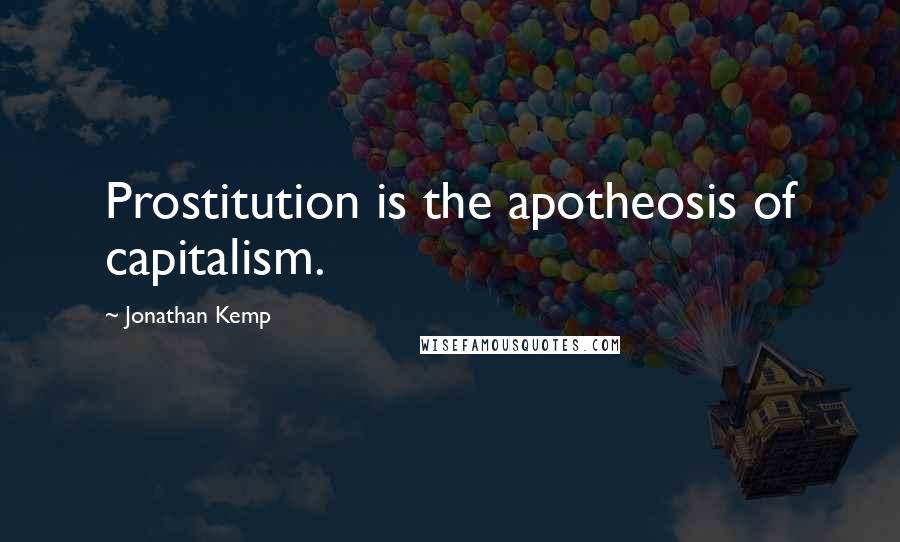 Prostitution is the apotheosis of capitalism.

~ Jonathan Kemp

WISEFAMOUSQUOTES.COM